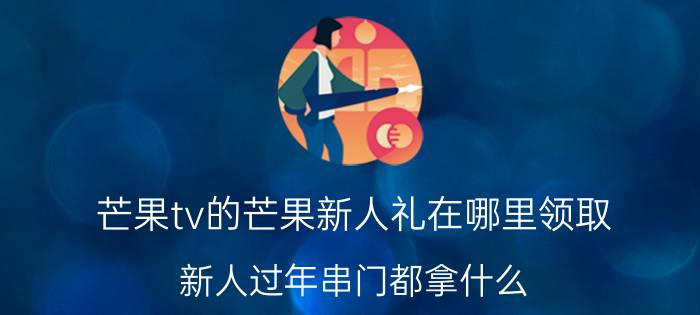 芒果tv的芒果新人礼在哪里领取

新人过年串门都拿什么